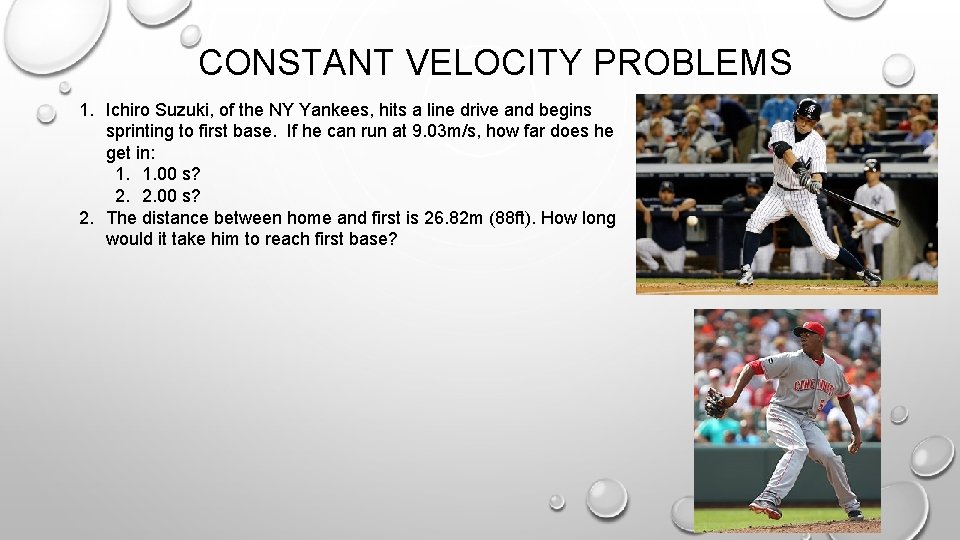 CONSTANT VELOCITY PROBLEMS

1. Ichiro Suzuki, of the NY Yankees, hits a line drive and begins sprinting to first base. If he can run at 9.03m/s, how far does he get in:
   1. 1.00 s?
   2. 2.00 s?
2. The distance between home and first is 26.82m (88ft). How long would it take him to reach first base?

CINCINNATI